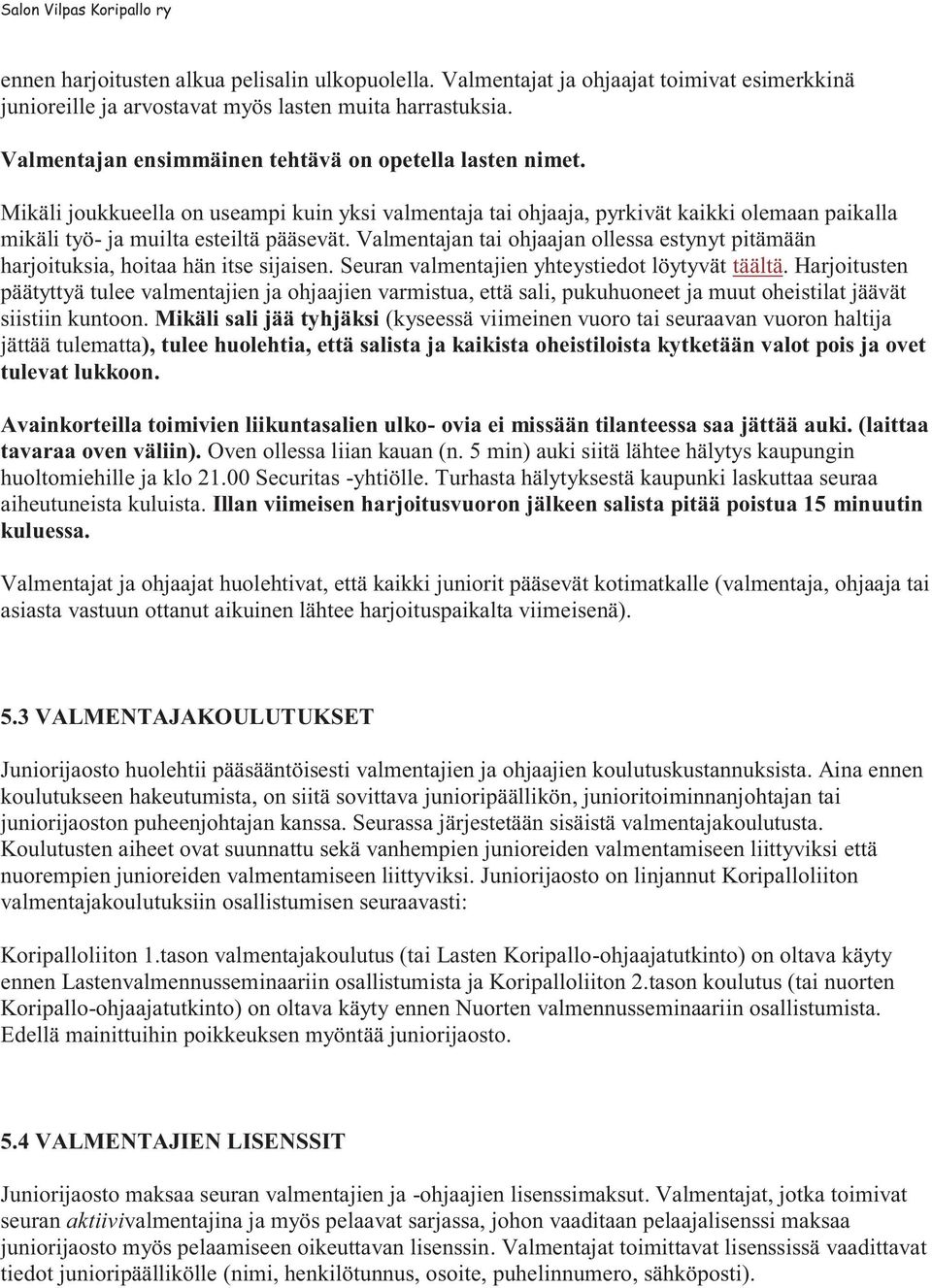 Salon Vilpas Koripallo ry

ennen harjoitusten alkua pelisalin ulkopuolella. Valmentajat ja ohjaajat toimivat esimerkkinä junioreille ja arvostavat myös lasten muita harrastuksia.

Valmentajan ensimmäinen tehtävä on opetella lasten nimet.

Mikäli joukkueella on useampi kuin yksi valmentaja tai ohjaaja, pyrkivät kaikki olemaan paikalla mikäli työ- ja muilta esteiltä pääsevät. Valmentajan tai ohjaajan ollessa estynyt pitämään harjoituksia, hoitaa hän itse sijaisen. Seuran valmentajien yhteystiedot löytyvät täältä. Harjoitusten päätyttyä tulee valmentajien ja ohjaajien varmistua, että sali, pukuhuoneet ja muut oheistilat jäävät siistiin kuntoon. Mikäli sali jää tyhjäksi (kyseessä viimeinen vuoro tai seuraavan vuoron haltija jättää tulematta), tulee huolehtia, että salista ja kaikista oheistiloista kytketään valot pois ja ovet tulevat lukkoon.

Avainkorteilla toimivien liikuntasalien ulko- ovia ei missään tilanteessa saa jättää auki. (laittaa tavaraa oven väliin). Oven ollessa liian kauan (n. 5 min) auki siitä lähtee hälytys kaupungin huoltomiehille ja klo 21.00 Securitas -yhtiölle. Turhasta hälytyksestä kaupunki laskuttaa seuraa aiheutuneista kuluista. Illan viimeisen harjoitusvuoron jälkeen salista pitää poistua 15 minuutin kuluessa.

Valmentajat ja ohjaajat huolehtivat, että kaikki juniorit pääsevät kotimatkalle (valmentaja, ohjaaja tai asiasta vastuun ottanut aikuinen lähtee harjoituspaikalta viimeisenä).

5.3 VALMENTAJAKOULUTUKSET

Juniorijaosto huolehtii pääsääntöisesti valmentajien ja ohjaajien koulutuskustannuksista. Aina ennen koulutukseen hakeutumista, on siitä sovittava junioripäällikön, junioritoiminnanjohtajan tai juniorijaoston puheenjohtajan kanssa. Seurassa järjestetään sisäistä valmentajakoulutusta. Koulutusten aiheet ovat suunnattu sekä vanhempien junioreiden valmentamiseen liittyviksi että nuorempien junioreiden valmentamiseen liittyviksi. Juniorijaosto on linjannut Koripalloliiton valmentajakoulutuksiin osallistumisen seuraavasti:

Koripalloliiton 1.tason valmentajakoulutus (tai Lasten Koripallo-ohjaajatutkinto) on oltava käyty ennen Lastenvalmennusseminaariin osallistumista ja Koripalloliiton 2.tason koulutus (tai nuorten Koripallo-ohjaajatutkinto) on oltava käyty ennen Nuorten valmennusseminaariin osallistumista. Edellä mainittuihin poikkeuksen myöntää juniorijaosto.

5.4 VALMENTAJIEN LISENSSIT

Juniorijaosto maksaa seuran valmentajien ja -ohjaajien lisenssimaksut. Valmentajat, jotka toimivat seuran aktiivivalmentajina ja myös pelaavat sarjassa, johon vaaditaan pelaajalisenssi maksaa juniorijaosto myös pelaamiseen oikeuttavan lisenssin. Valmentajat toimittavat lisenssissä vaadittavat tiedot junioripäällikölle (nimi, henkilötunnus, osoite, puhelinnumero, sähköposti).